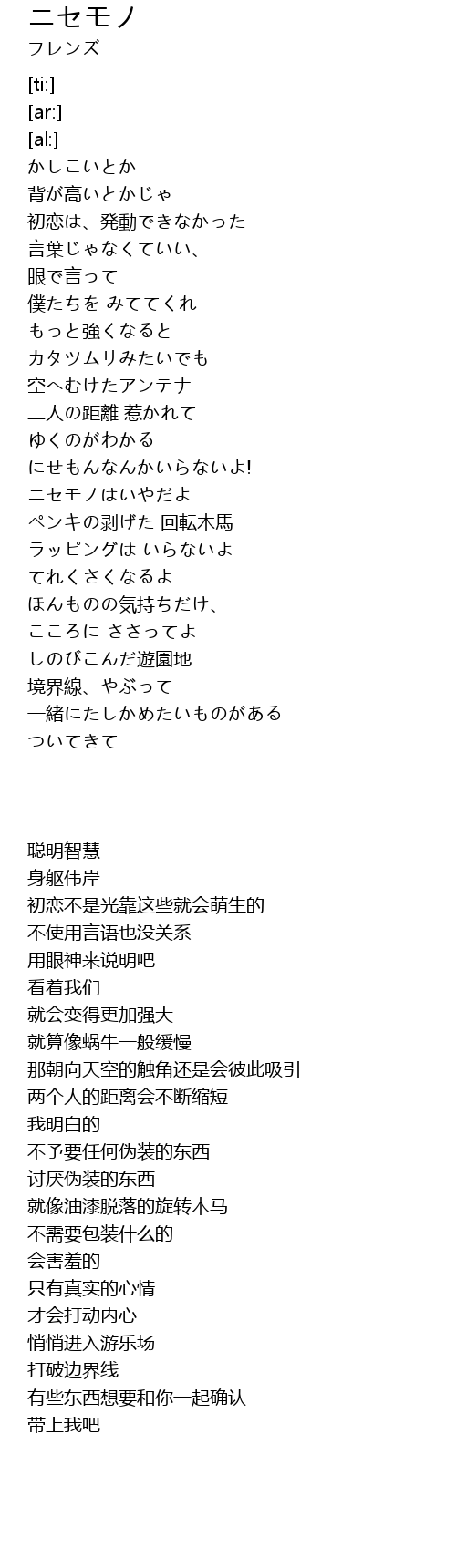 ニセモノ
フレンズ

[ti:]
[ar:]
[al:]
かしこいとか
背が高いとかじゃ
初恋は、発動できなかった
言葉じゃなくていい、
眼で言って
僕たちを みててくれ
もっと強くなると
カタツムリみたいでも
空へむけたアンテナ
二人の距離 惹かれて
ゆくのがわかる
にせもんなんかいらないよ!
ニセモノはいやだよ
ペンキの剥げた 回転木馬
ラッピングは いらないよ
てれくさくなるよ
ほんものの気持ちだけ、
こころに ささってよ
しのびこんだ遊園地
境界線、やぶって
一緒にたしかめたいものがある
ついてきて

聪明智慧
身躯伟岸
初恋不是光靠这些就会萌生的
不使用言语也没关系
用眼神来说明吧
看着我们
就会变得更加强大
就算像蜗牛一般缓慢
那朝向天空的触角还是会彼此吸引
两个人的距离会不断缩短
我明白的
不予要任何伪装的东西
讨厌伪装的东西
就像油漆脱落的旋转木马
不需要包装什么的
会害羞的
只有真实的心情
才会打动内心
悄悄进入游乐场
打破边界线
有些东西想要和你一起确认
带上我吧